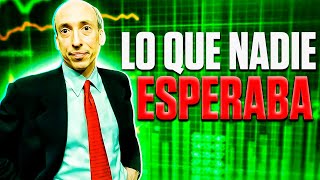 LO QUE NADIE
ESPERABA